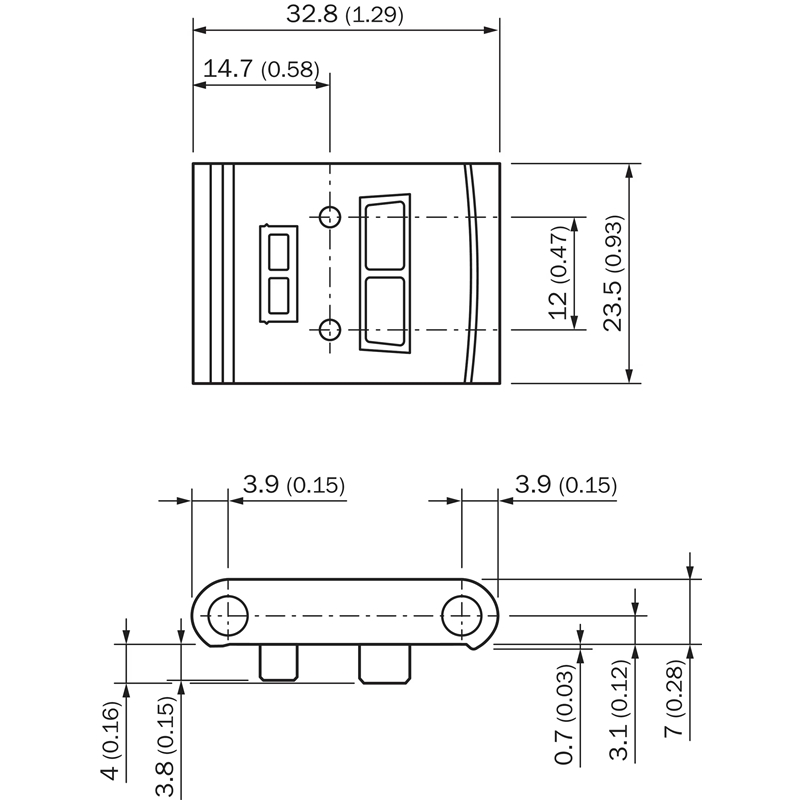 32.8 (1.29)
14.7 (0.58)
12 (0.47)
23.5 (0.93)
3.9 (0.15)
3.9 (0.15)
4 (0.16)
3.8 (0.15)
0.7 (0.03)
3.1 (0.12)
7 (0.28)